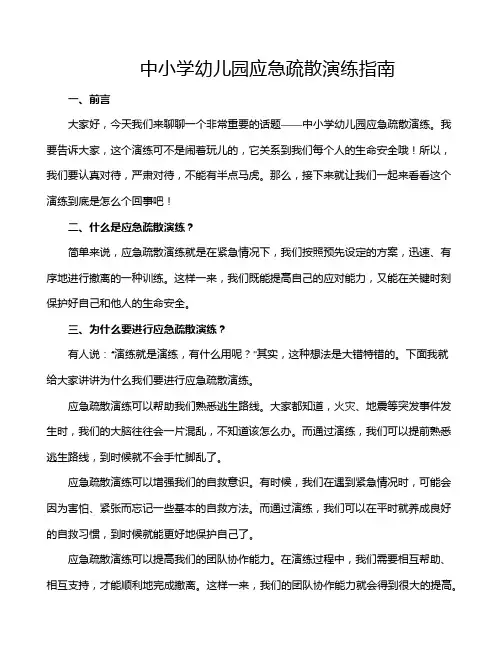 中小学幼儿园应急疏散演练指南

一、前言

大家好，今天我们来聊聊一个非常重要的话题——中小学幼儿园应急疏散演练。我要告诉大家，这个演练可不是闹着玩儿的，它关系到我们每个人的生命安全哦！所以，我们要认真对待，严肃对待，不能有半点马虎。那么，接下来就让我们一起来看看这个演练到底是怎么个回事吧！

二、什么是应急疏散演练？

简单来说，应急疏散演练就是在紧急情况下，我们按照预先设定的方案，迅速、有序地进行撤离的一种训练。这样一来，我们既能提高自己的应对能力，又能在关键时刻保护好自己和他人的生命安全。

三、为什么要进行应急疏散演练？

有人说："演练就是演练，有什么用呢？"其实，这种想法是大错特错的。下面我就给大家讲讲为什么我们要进行应急疏散演练。

应急疏散演练可以帮助我们熟悉逃生路线。大家都知道，火灾、地震等突发事件发生时，我们的大脑往往会一片混乱，不知道该怎么办。而通过演练，我们可以提前熟悉逃生路线，到时候就不会手忙脚乱了。

应急疏散演练可以增强我们的自救意识。有时候，我们在遇到紧急情况时，可能会因为害怕、紧张而忘记一些基本的自救方法。而通过演练，我们可以在平时就养成良好的自救习惯，到时候就能更好地保护自己了。

应急疏散演练可以提高我们的团队协作能力。在演练过程中，我们需要相互帮助、相互支持，才能顺利地完成撤离。这样一来，我们的团队协作能力就会得到很大的提高。